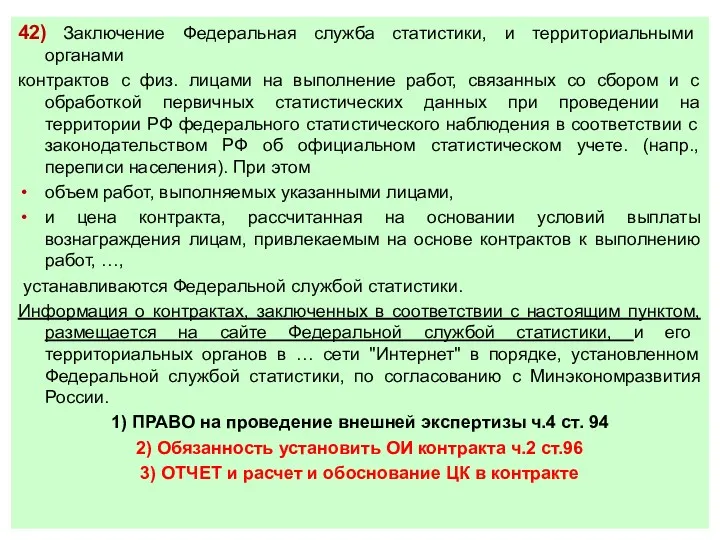 42) Заключение Федеральная служба статистики, и территориальными органами

контрактов с физ. лицами на выполнение работ, связанных со сбором и с обработкой первичных статистических данных при проведении на территории РФ федерального статистического наблюдения в соответствии с законодательством РФ об официальном статистическом учете. (напр., переписи населения). При этом

• объем работ, выполняемых указанными лицами,

• и цена контракта, рассчитанная на основании условий выплаты вознаграждения лицам, привлекаемым на основе контрактов к выполнению работ, …,

устанавливаются Федеральной службой статистики.

Информация о контрактах, заключенных в соответствии с настоящим пунктом, размещается на сайте Федеральной службой статистики, и его территориальных органов в … сети "Интернет" в порядке, установленном Федеральной службой статистики, по согласованию с Минэкономразвития России.

1) ПРАВО на проведение внешней экспертизы ч.4 ст. 94

2) Обязанность установить ОИ контракта ч.2 ст.96

3) ОТЧЕТ и расчет и обоснование ЦК в контракте